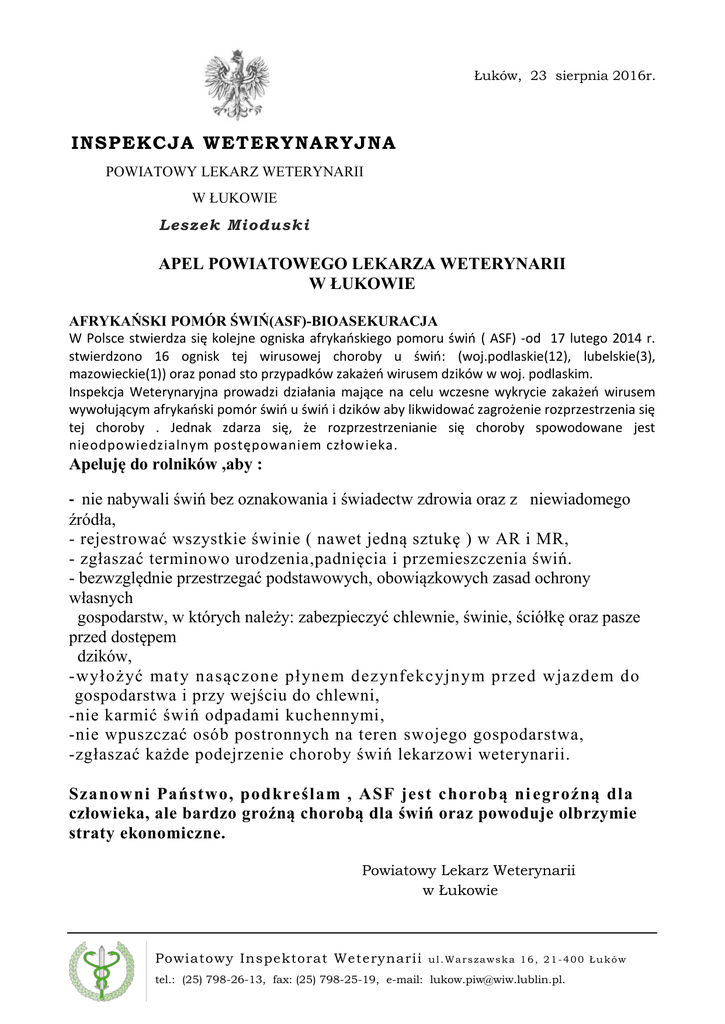 Łuków, 23 sierpnia 2016r.

INSPEKCJA WETERYNARYJNA

POWIATOWY LEKARZ WETERYNARII

W ŁUKOWIE

Leszek Mioduski

APEL POWIATOWEGO LEKARZA WETERYNARII
W ŁUKOWIE

AFRYKAŃSKI POMÓR ŚWIŃ(ASF)-BIOASEKURACJA
W Polsce stwierdza się kolejne ogniska afrykańskiego pomoru świń ( ASF) -od 17 lutego 2014 r. stwierdzono 16 ognisk tej wirusowej choroby u świń: (woj.podlaskie(12), lubelskie(3), mazowieckie(1)) oraz ponad sto przypadków zakażeń wirusem dzików w woj. podlaskim.
Inspekcja Weterynaryjna prowadzi działania mające na celu wczesne wykrycie zakażeń wirusem wywołującym afrykański pomór świń u świń i dzików aby likwidować zagrożenie rozprzestrzenia się tej choroby . Jednak zdarza się, że rozprzestrzenianie się choroby spowodowane jest nieodpowiedzialnym postępowaniem człowieka.
Apeluję do rolników ,aby :

- nie nabywali świń bez oznakowania i świadectw zdrowia oraz z niewiadomego źródła,
- rejestrować wszystkie świnie ( nawet jedną sztukę ) w AR i MR,
- zgłaszać terminowo urodzenia,padnięcia i przemieszczenia świń.
- bezwzględnie przestrzegać podstawowych, obowiązkowych zasad ochrony własnych gospodarstw, w których należy: zabezpieczyć chlewnie, świnie, ściółkę oraz pasze przed dostępem dzików,
-wyłożyć maty nasączone płynem dezynfekcyjnym przed wjazdem do gospodarstwa i przy wejściu do chlewni,
-nie karmić świń odpadami kuchennymi,
-nie wpuszczać osób postronnych na teren swojego gospodarstwa,
-zgłaszać każde podejrzenie choroby świń lekarzowi weterynarii.

Szanowni Państwo, podkreślam , ASF jest chorobą niegroźną dla człowieka, ale bardzo groźną chorobą dla świń oraz powoduje olbrzymie straty ekonomiczne.

Powiatowy Lekarz Weterynarii
w Łukowie

Powiatowy Inspektorat Weterynarii ul.Warszawska 16, 21-400 Łuków
tel.: (25) 798-26-13, fax: (25) 798-25-19, e-mail: lukow.piw@wiw.lublin.pl.